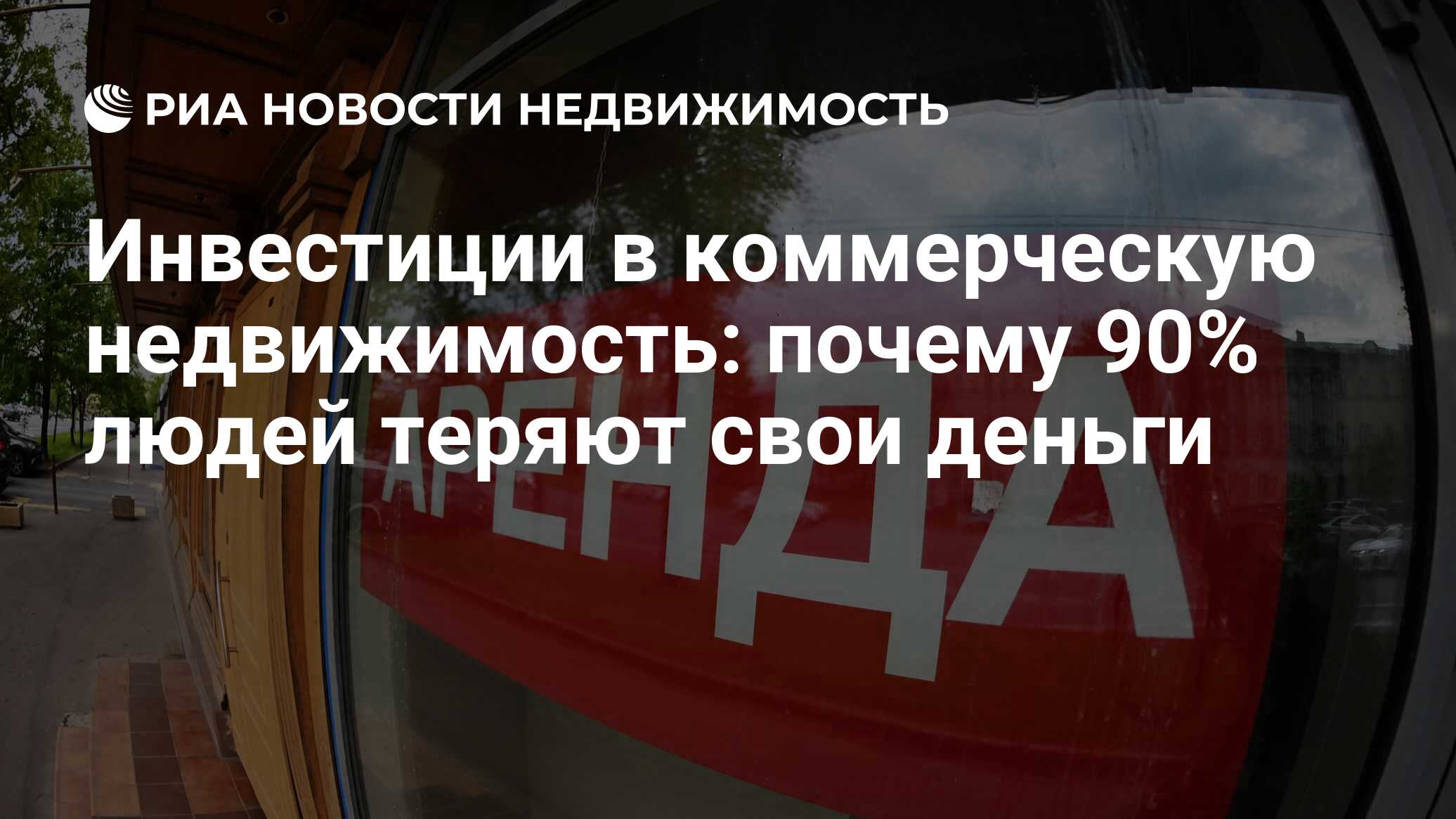 РИА НОВОСТИ НЕДВИЖИМОСТЬ

Инвестиции в коммерческую недвижимость: почему 90% людей теряют свои деньги

АРЕНДА